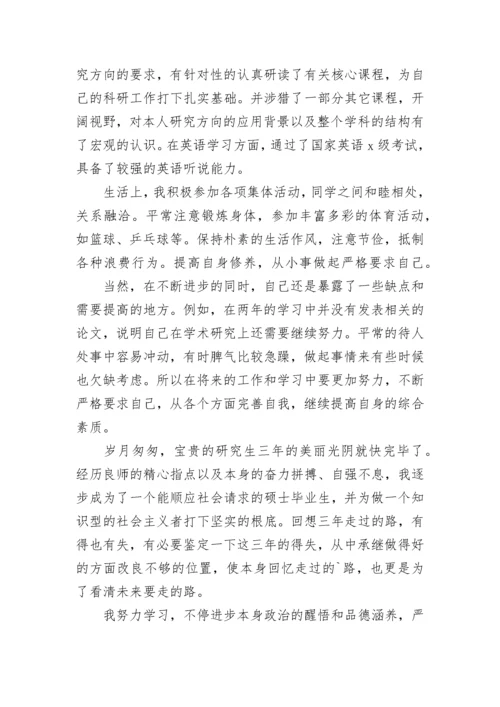 究方向的要求，有针对性的认真研读了有关核心课程，为自己的科研工作打下扎实基础。并涉猎了一部分其它课程，开阔视野，对本人研究方向的应用背景以及整个学科的结构有了宏观的认识。在英语学习方面，通过了国家英语 x 级考试，具备了较强的英语听说能力。

生活上，我积极参加各项集体活动，同学之间和睦相处，关系融洽。平常注意锻炼身体，参加丰富多彩的体育活动，如篮球、乒乓球等。保持朴素的生活作风，注意节俭，抵制各种浪费行为。提高自身修养，从小事做起严格要求自己。

当然，在不断进步的同时，自己还是暴露了一些缺点和需要提高的地方。例如，在两年的学习中并没有发表相关的论文，说明自己在学术研究上还需要继续努力。平常的待人处事中容易冲动，有时脾气比较急躁，做起事情来有些时候也欠缺考虑。所以在将来的工作和学习中要更加努力，不断严格要求自己，从各个方面完善自我，继续提高自身的综合素质。

岁月匆匆，宝贵的研究生三年的美丽光阴就快完毕了。经历良师的精心指点以及本身的奋力拼搏、自强不息，我逐步成为了一个能顺应社会请求的硕士毕业生，并为做一个知识型的社会主义者打下坚实的根底。回想三年走过的路，有得也有失，有必要鉴定一下这三年的得失，从中承继做得好的方面改良不够的位置，使本身回忆走过的`路，也更是为了看清未来要走的路。

我努力学习，不停进步本身政治的醒悟和品德涵养，严